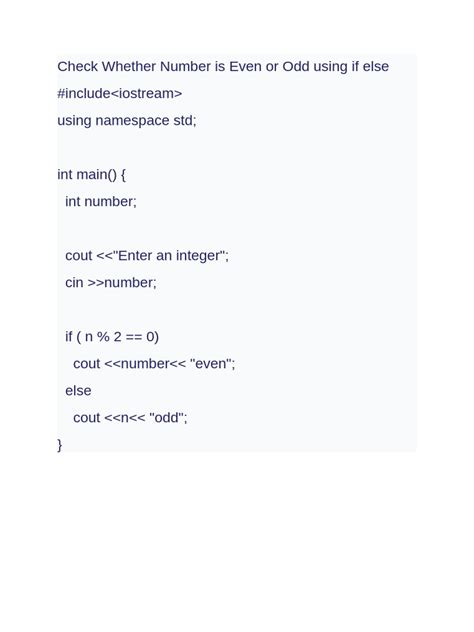 Check Whether Number is Even or Odd using if else

#include<iostream>

using namespace std;

int main() {

int number;

cout <<"Enter an integer";

cin >>number;

if ( n % 2 == 0)

cout <<number<< "even";

else

cout <<n<< "odd";

}